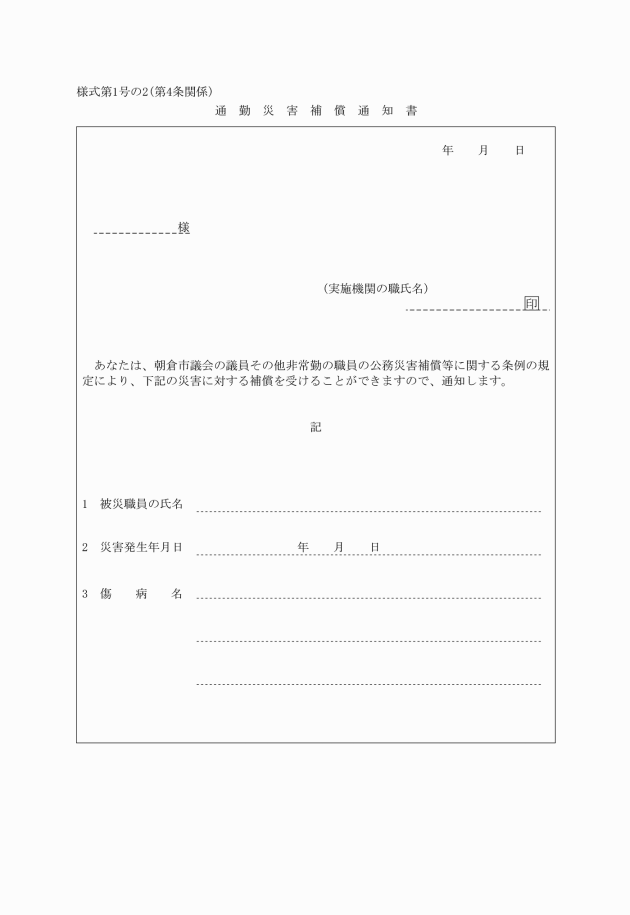 様式第1号の2(第4条関係)

通 勤 災 害 補 償 通 知 書

年　月　日

様

(実施機関の職氏名)

印

あなたは、朝倉市議会の議員その他非常勤の職員の公務災害補償等に関する条例の規定により、下記の災害に対する補償を受けることができますので、通知します。

記

1　被災職員の氏名

2　災害発生年月日　年　月　日

3　傷　病　名